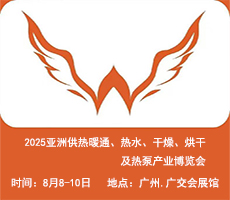 2025亚洲供热暖通、热水、干燥、烘干
及热泵产业博览会

时间：8月8-10日　地点：广州.广交会展馆